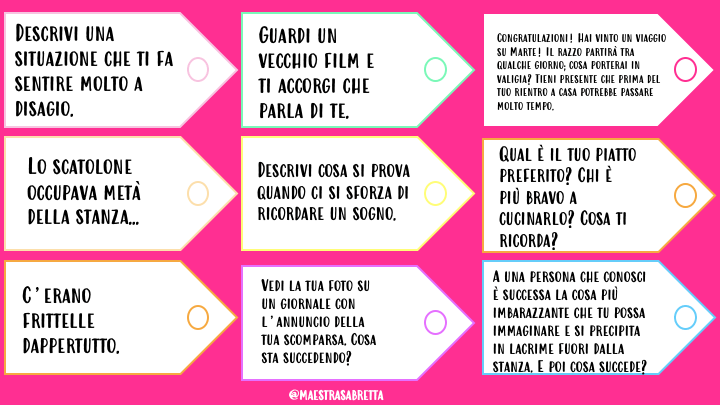 Descrivi una situazione che ti fa sentire molto a disagio.

Guardi un vecchio film e ti accorgi che parla di te.

Congratulazioni! Hai vinto un viaggio su Marte! Il razzo partirà tra qualche giorno; cosa porterai in valigia? Tieni presente che prima del tuo rientro a casa potrebbe passare molto tempo.

Lo scatolone occupava metà della stanza...

Descrivi cosa si prova quando ci si sforza di ricordare un sogno.

Qual è il tuo piatto preferito? Chi è più bravo a cucinarlo? Cosa ti ricorda?

C'erano frittelle dappertutto.

Vedi la tua foto su un giornale con l'annuncio della tua scomparsa. Cosa sta succedendo?

A una persona che conosci è successa la cosa più imbarazzante che tu possa immaginare e si precipita in lacrime fuori dalla stanza. E poi cosa succede?

@MAESTRASABRETTA